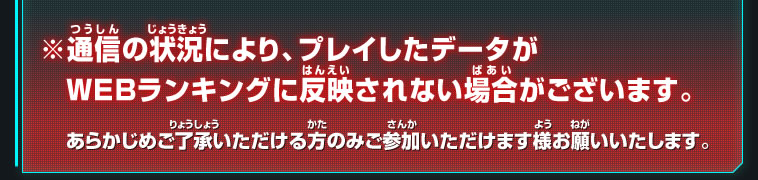 ※通信の状況により、プレイしたデータがWEBランキングに反映されない場合がございます。

あらかじめご了承いただける方のみご参加いただけます様お願いいたします。